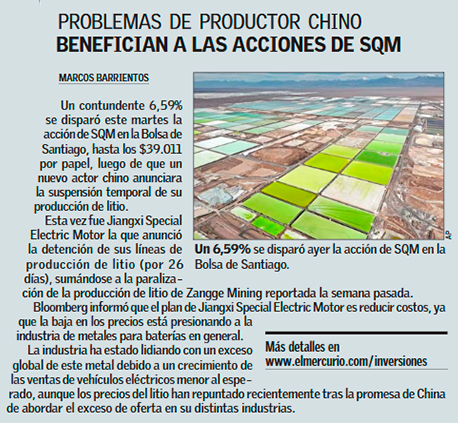 PROBLEMAS DE PRODUCTOR CHINO
BENEFICIAN A LAS ACCIONES DE SQM

MARCOS BARRIENTOS

Un contundente 6,59% se disparó este martes la acción de SQM en la Bolsa de Santiago, hasta los $39.011 por papel, luego de que un nuevo actor chino anunciara la suspensión temporal de su producción de litio.

Esta vez fue Jiangxi Special Electric Motor la que anunció la detención de sus líneas de producción de litio (por 26 días), sumándose a la paralización de la producción de litio de Zangge Mining reportada la semana pasada.

Bloomberg informó que el plan de Jiangxi Special Electric Motor es reducir costos, ya que la baja en los precios está presionando a la industria de metales para baterías en general.

La industria ha estado lidiando con un exceso global de este metal debido a un crecimiento de las ventas de vehículos eléctricos menor al esperado, aunque los precios del litio han repuntado recientemente tras la promesa de China de abordar el exceso de oferta en su distintas industrias.

AP

Un 6,59% se disparó ayer la acción de SQM en la Bolsa de Santiago.

Más detalles en
www.elmercurio.com/inversiones